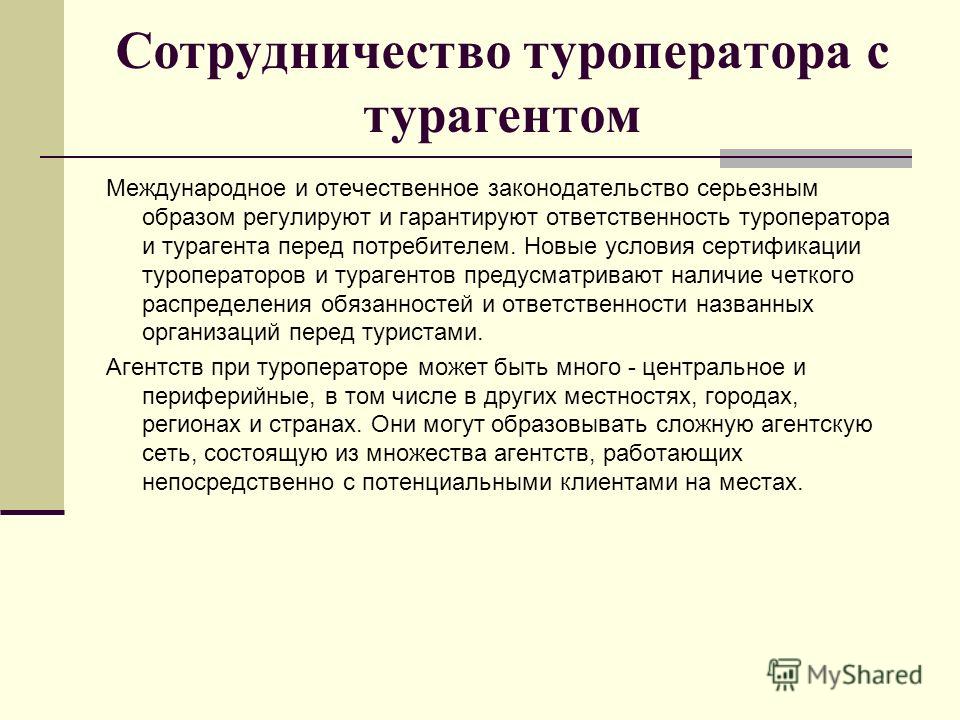 Сотрудничество туроператора с турагентом

Международное и отечественное законодательство серьезным образом регулируют и гарантируют ответственность туроператора и турагента перед потребителем. Новые условия сертификации туроператоров и турагентов предусматривают наличие четкого распределения обязанностей и ответственности названных организаций перед туристами.

Агентств при туроператоре может быть много - центральное и периферийные, в том числе в других местностях, городах, регионах и странах. Они могут образовывать сложную агентскую сеть, состоящую из множества агентств, работающих непосредственно с потенциальными клиентами на местах.

MyShared